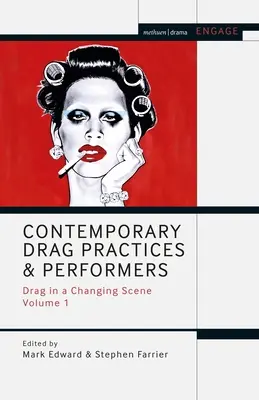 methuen | drama ENGAGE

CONTEMPORARY DRAG PRACTICES & PERFORMERS

Drag in a Changing Scene
Volume 1

Edited by
Mark Edward & Stephen Farrier